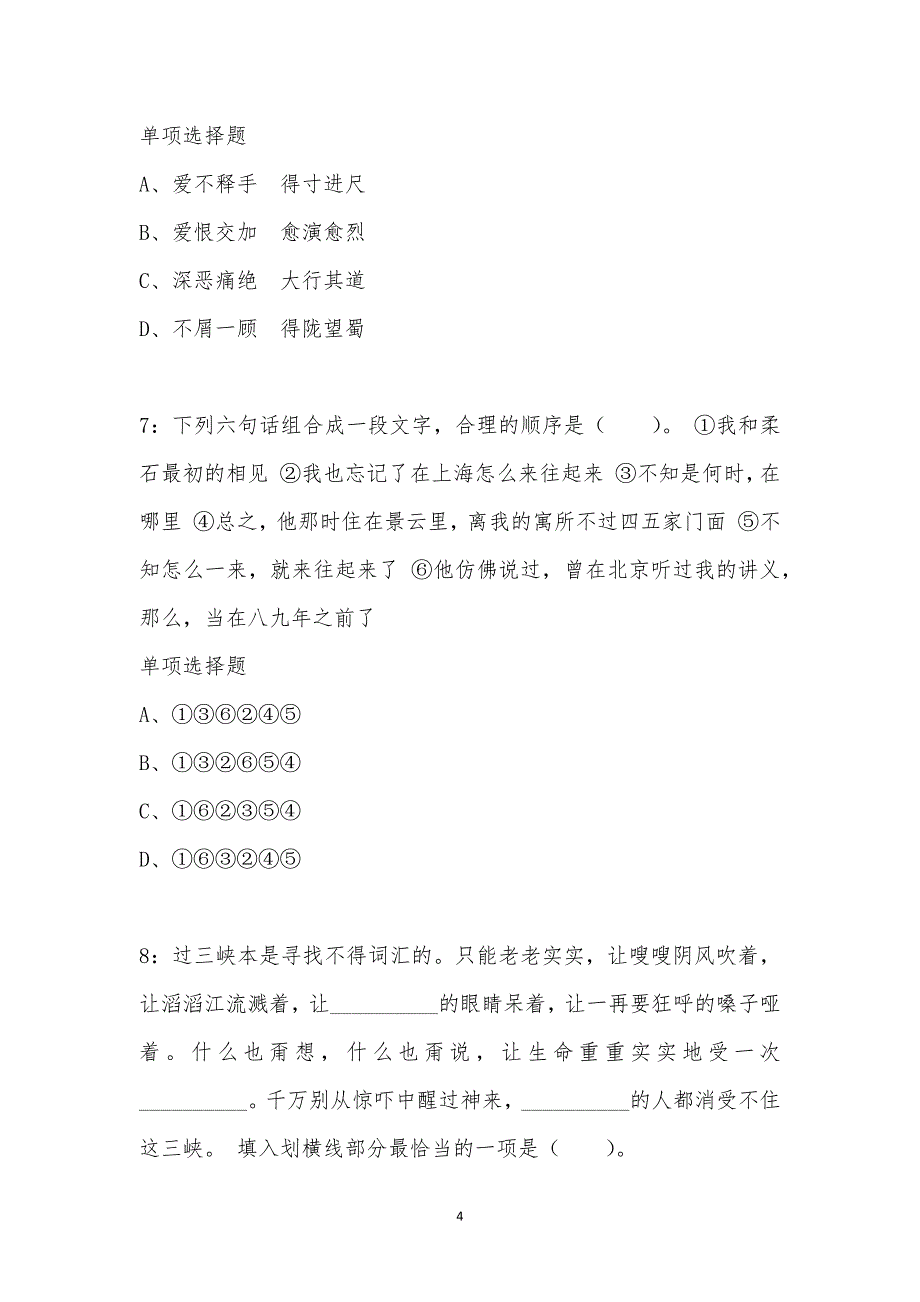 单项选择题

A、爱不释手　得寸进尺

B、爱恨交加　愈演愈烈

C、深恶痛绝　大行其道

D、不屑一顾　得陇望蜀

7：下列六句话组合成一段文字，合理的顺序是（　　）。 ①我和柔石最初的相见 ②我也忘记了在上海怎么来往起来 ③不知是何时，在哪里 ④总之，他那时住在景云里，离我的寓所不过四五家门面 ⑤不知怎么一来，就来往起来了 ⑥他仿佛说过，曾在北京听过我的讲义，那么，当在八九年之前了

单项选择题

A、①③⑥②④⑤

B、①③②⑥⑤④

C、①⑥②③⑤④

D、①⑥③②④⑤

8：过三峡本是寻找不得词汇的。只能老老实实，让嗖嗖阴风吹着，让滔滔江流溅着，让__________的眼睛呆着，让一再要狂呼的嗓子哑着。什么也甭想，什么也甭说，让生命重重实实地受一次__________。千万别从惊吓中醒过神来，__________的人都消受不住这三峡。 填入划横线部分最恰当的一项是（　　）。

4